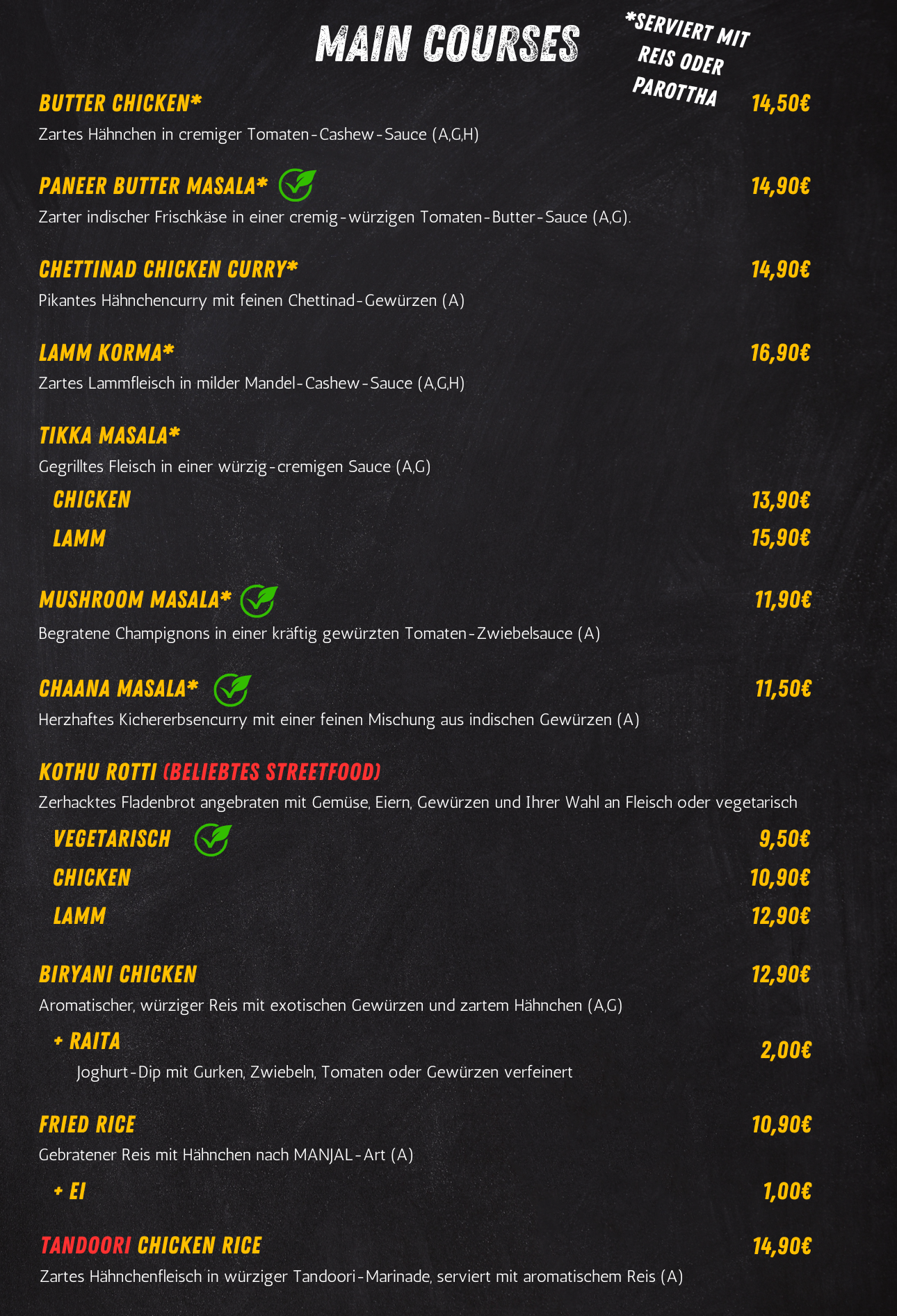 MAIN COURSES

*SERVIERT MIT REIS ODER PAROTTHA

BUTTER CHICKEN* 14,50€
Zartes Hähnchen in cremiger Tomaten-Cashew-Sauce (A,G,H)

PANEER BUTTER MASALA* 14,90€
Zarter indischer Frischkäse in einer cremig-würzigen Tomaten-Butter-Sauce (A,G).

CHETTINAD CHICKEN CURRY* 14,90€
Pikantes Hähnchencurry mit feinen Chettinad-Gewürzen (A)

LAMM KORMA* 16,90€
Zartes Lammfleisch in milder Mandel-Cashew-Sauce (A,G,H)

TIKKA MASALA*
Gegrilltes Fleisch in einer würzig-cremigen Sauce (A,G)
CHICKEN 13,90€
LAMM 15,90€

MUSHROOM MASALA* 11,90€
Begratene Champignons in einer kräftig gewürzten Tomaten-Zwiebelsauce (A)

CHAANA MASALA* 11,50€
Herzhaftes Kichererbsencurry mit einer feinen Mischung aus indischen Gewürzen (A)

KOTHU ROTTI (BELIEBTES STREETFOOD)
Zerhacktes Fladenbrot angebraten mit Gemüse, Eiern, Gewürzen und Ihrer Wahl an Fleisch oder vegetarisch
VEGETARISCH 9,50€
CHICKEN 10,90€
LAMM 12,90€

BIRYANI CHICKEN 12,90€
Aromatischer, würziger Reis mit exotischen Gewürzen und zartem Hähnchen (A,G)
+ RAITA 2,00€
Joghurt-Dip mit Gurken, Zwiebeln, Tomaten oder Gewürzen verfeinert

FRIED RICE 10,90€
Gebratener Reis mit Hähnchen nach MANJAL-Art (A)
+ EI 1,00€

TANDOORI CHICKEN RICE 14,90€
Zartes Hähnchenfleisch in würziger Tandoori-Marinade, serviert mit aromatischem Reis (A)